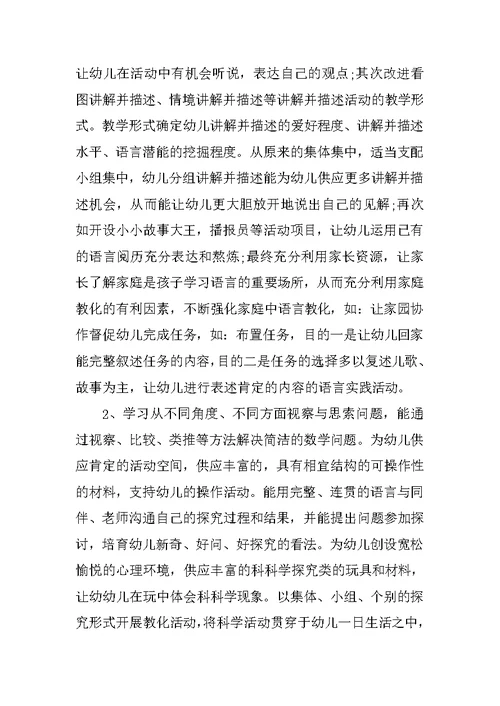 让幼儿在活动中有机会听说，表达自己的观点;其次改进看图讲解并描述、情境讲解并描述等讲解并描述活动的教学形式。教学形式确定幼儿讲解并描述的爱好程度、讲解并描述水平、语言潜能的挖掘程度。从原来的集体集中，适当支配小组集中，幼儿分组讲解并描述能为幼儿供应更多讲解并描述机会，从而能让幼儿更大胆放开地说出自己的见解;再次如开设小小故事大王，播报员等活动项目，让幼儿运用已有的语言阅历充分表达和熬炼;最终充分利用家长资源，让家长了解家庭是孩子学习语言的重要场所，从而充分利用家庭教化的有利因素，不断强化家庭中语言教化，如：让家园协作督促幼儿完成任务，如：布置任务，目的一是让幼儿回家能完整叙述任务的内容，目的二是任务的选择多以复述儿歌、故事为主，让幼儿进行表述肯定的内容的语言实践活动。

2、学习从不同角度、不同方面视察与思索问题，能通过视察、比较、类推等方法解决简洁的数学问题。为幼儿供应肯定的活动空间，供应丰富的，具有相宜结构的可操作性的材料，支持幼儿的操作活动。能用完整、连贯的语言与同伴、老师沟通自己的探究过程和结果，并能提出问题参加探讨，培育幼儿新奇、好问、好探究的看法。为幼儿创设宽松愉悦的心理环境，供应丰富的科科学探究类的玩具和材料，让幼幼儿在玩中体会科科学现象。以集体、小组、个别的探究形式开展教化活动，将科学活动贯穿于幼儿一日生活之中，